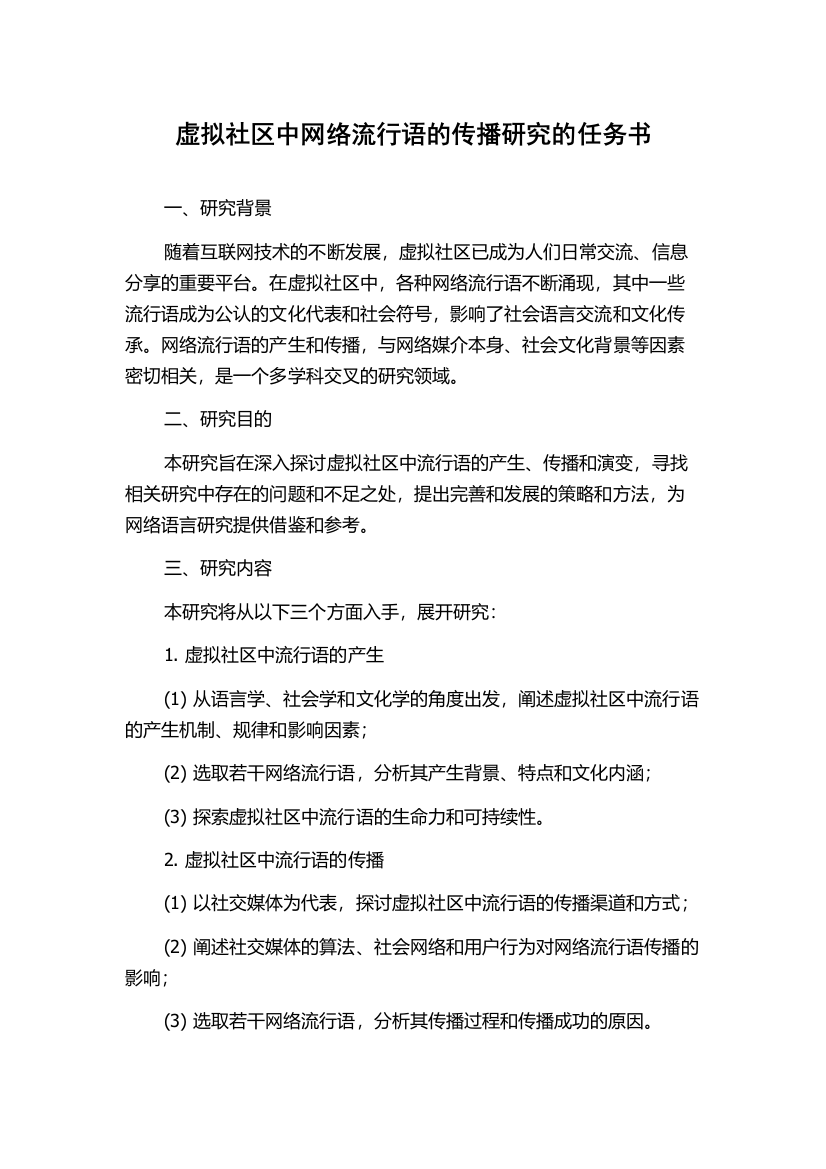 虚拟社区中网络流行语的传播研究的任务书

一、研究背景

随着互联网技术的不断发展，虚拟社区已成为人们日常交流、信息分享的重要平台。在虚拟社区中，各种网络流行语不断涌现，其中一些流行语成为公认的文化代表和社会符号，影响了社会语言交流和文化传承。网络流行语的产生和传播，与网络媒介本身、社会文化背景等因素密切相关，是一个多学科交叉的研究领域。

二、研究目的

本研究旨在深入探讨虚拟社区中流行语的产生、传播和演变，寻找相关研究中存在的问题和不足之处，提出完善和发展的策略和方法，为网络语言研究提供借鉴和参考。

三、研究内容

本研究将从以下三个方面入手，展开研究：

1. 虚拟社区中流行语的产生

(1) 从语言学、社会学和文化学的角度出发，阐述虚拟社区中流行语的产生机制、规律和影响因素；

(2) 选取若干网络流行语，分析其产生背景、特点和文化内涵；

(3) 探索虚拟社区中流行语的生命力和可持续性。

2. 虚拟社区中流行语的传播

(1) 以社交媒体为代表，探讨虚拟社区中流行语的传播渠道和方式；

(2) 阐述社交媒体的算法、社会网络和用户行为对网络流行语传播的影响；

(3) 选取若干网络流行语，分析其传播过程和传播成功的原因。